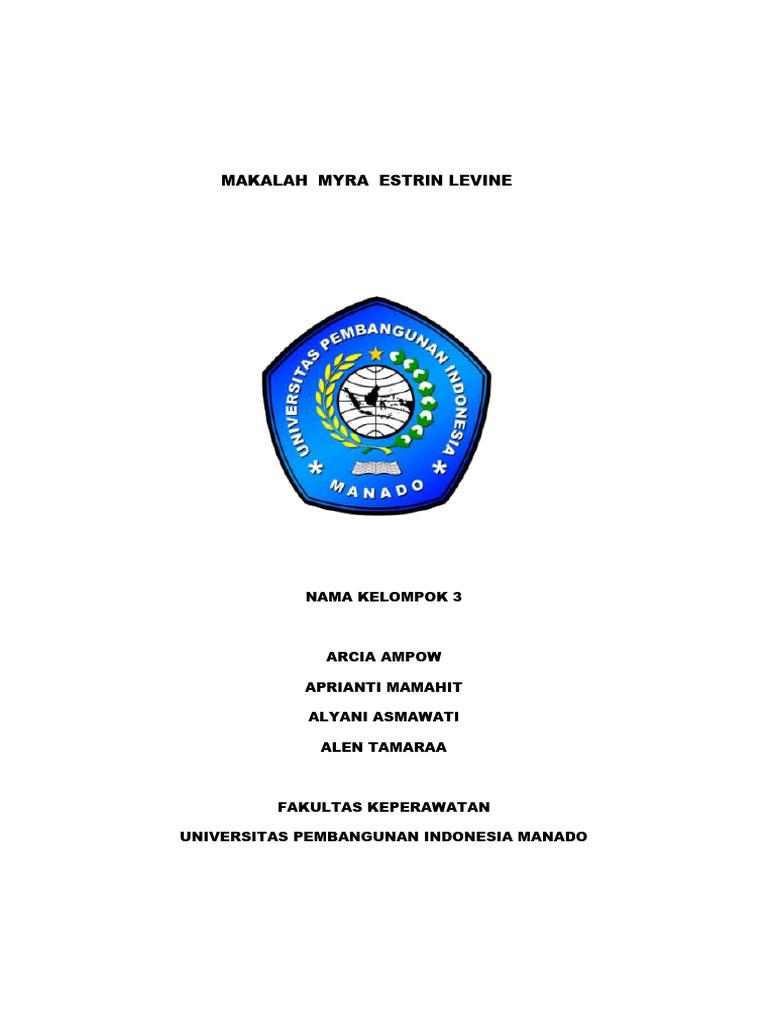 MAKALAH MYRA ESTRIN LEVINE

UNIVERSITAS PEMBANGUNAN INDONESIA
MANADO

NAMA KELOMPOK 3

ARCIA AMPOW

APRIANTI MAMAHIT

ALYANI ASMAWATI

ALEN TAMARAA

FAKULTAS KEPERAWATAN

UNIVERSITAS PEMBANGUNAN INDONESIA MANADO